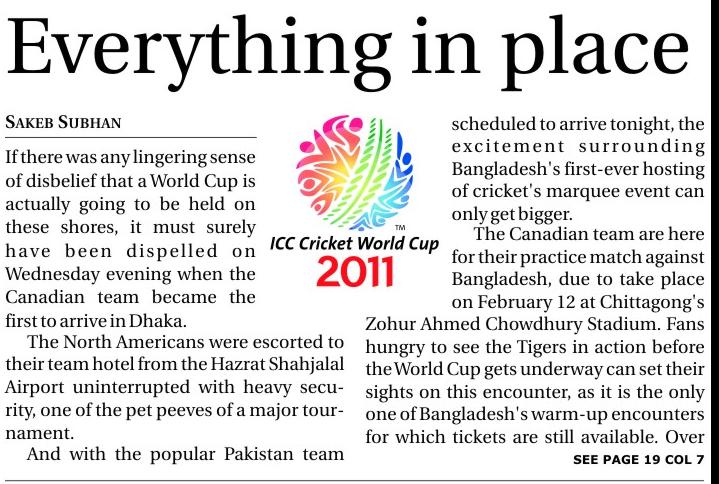 Everything in place

SAKEB SUBHAN

If there was any lingering sense of disbelief that a World Cup is actually going to be held on these shores, it must surely have been dispelled on Wednesday evening when the Canadian team became the first to arrive in Dhaka.

The North Americans were escorted to their team hotel from the Hazrat Shahjalal Airport uninterrupted with heavy security, one of the pet peeves of a major tournament.

And with the popular Pakistan team scheduled to arrive tonight, the excitement surrounding Bangladesh's first-ever hosting of cricket's marquee event can only get bigger.

The Canadian team are here for their practice match against Bangladesh, due to take place on February 12 at Chittagong's Zohur Ahmed Chowdhury Stadium. Fans hungry to see the Tigers in action before the World Cup gets underway can set their sights on this encounter, as it is the only one of Bangladesh's warm-up encounters for which tickets are still available. Over

SEE PAGE 19 COL 7

ICC Cricket World Cup TM
2011